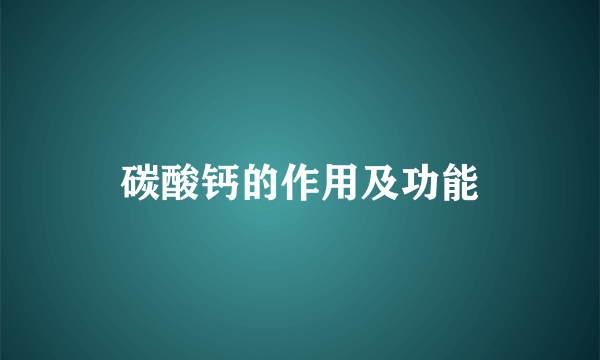 碳酸钙的作用及功能